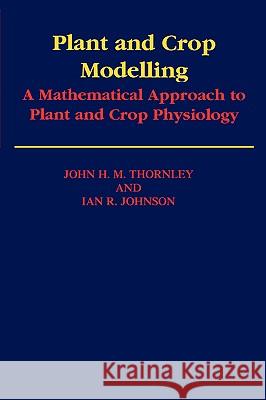 Plant and Crop Modelling
A Mathematical Approach to Plant and Crop Physiology

JOHN H. M. THORNLEY
AND
IAN R. JOHNSON

Kraina Książek